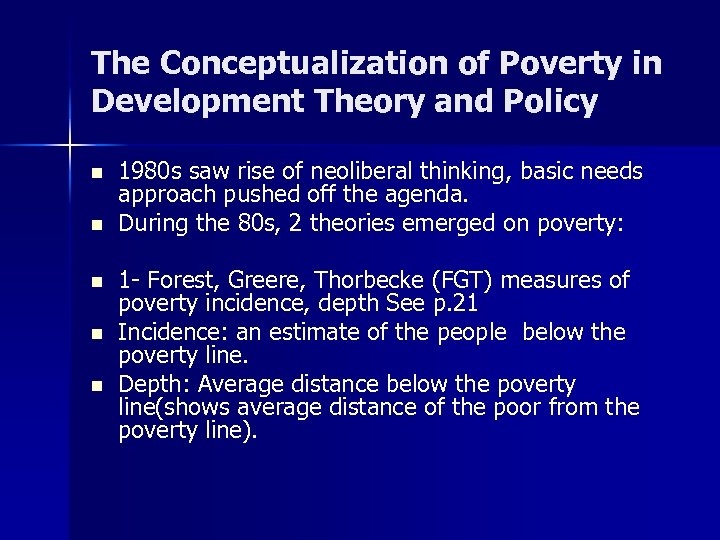 The Conceptualization of Poverty in Development Theory and Policy

- 1980s saw rise of neoliberal thinking, basic needs approach pushed off the agenda.
- During the 80s, 2 theories emerged on poverty:

- 1- Forest, Greere, Thorbecke (FGT) measures of poverty incidence, depth See p.21
- Incidence: an estimate of the people below the poverty line.
- Depth: Average distance below the poverty line(shows average distance of the poor from the poverty line).